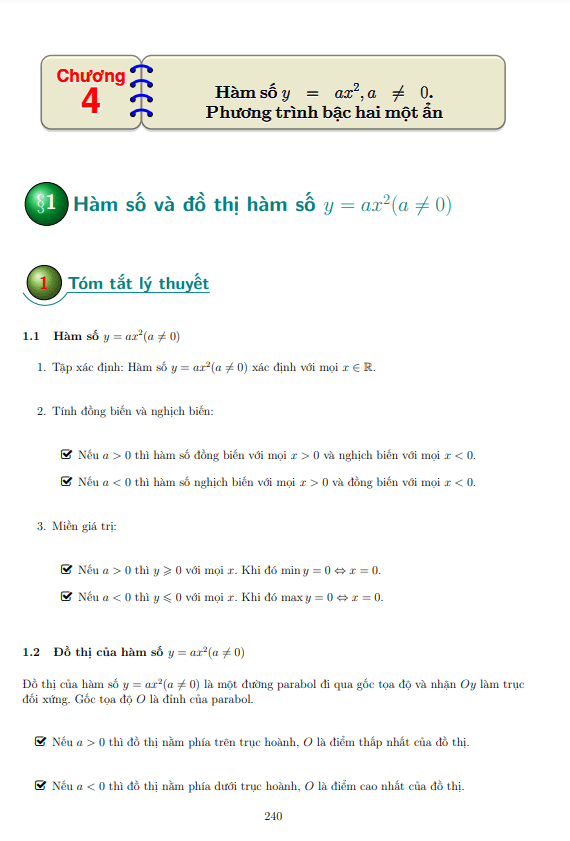 Chương 4

Hàm số $y = ax^2, a \neq 0$.
Phương trình bậc hai một ẩn

§1 Hàm số và đồ thị hàm số $y = ax^2 (a \neq 0)$

1 Tóm tắt lý thuyết

1.1 Hàm số $y = ax^2 (a \neq 0)$

1. Tập xác định: Hàm số $y = ax^2 (a \neq 0)$ xác định với mọi $x \in \mathbb{R}$.

2. Tính đồng biến và nghịch biến:

Nếu $a > 0$ thì hàm số đồng biến với mọi $x > 0$ và nghịch biến với mọi $x < 0$.

Nếu $a < 0$ thì hàm số nghịch biến với mọi $x > 0$ và đồng biến với mọi $x < 0$.

3. Miền giá trị:

Nếu $a > 0$ thì $y \geqslant 0$ với mọi $x$. Khi đó $\min y = 0 \Leftrightarrow x = 0$.

Nếu $a < 0$ thì $y \leqslant 0$ với mọi $x$. Khi đó $\max y = 0 \Leftrightarrow x = 0$.

1.2 Đồ thị của hàm số $y = ax^2 (a \neq 0)$

Đồ thị của hàm số $y = ax^2 (a \neq 0)$ là một đường parabol đi qua gốc tọa độ và nhận $Oy$ làm trục đối xứng. Gốc tọa độ $O$ là đỉnh của parabol.

Nếu $a > 0$ thì đồ thị nằm phía trên trục hoành, $O$ là điểm thấp nhất của đồ thị.

Nếu $a < 0$ thì đồ thị nằm phía dưới trục hoành, $O$ là điểm cao nhất của đồ thị.

240